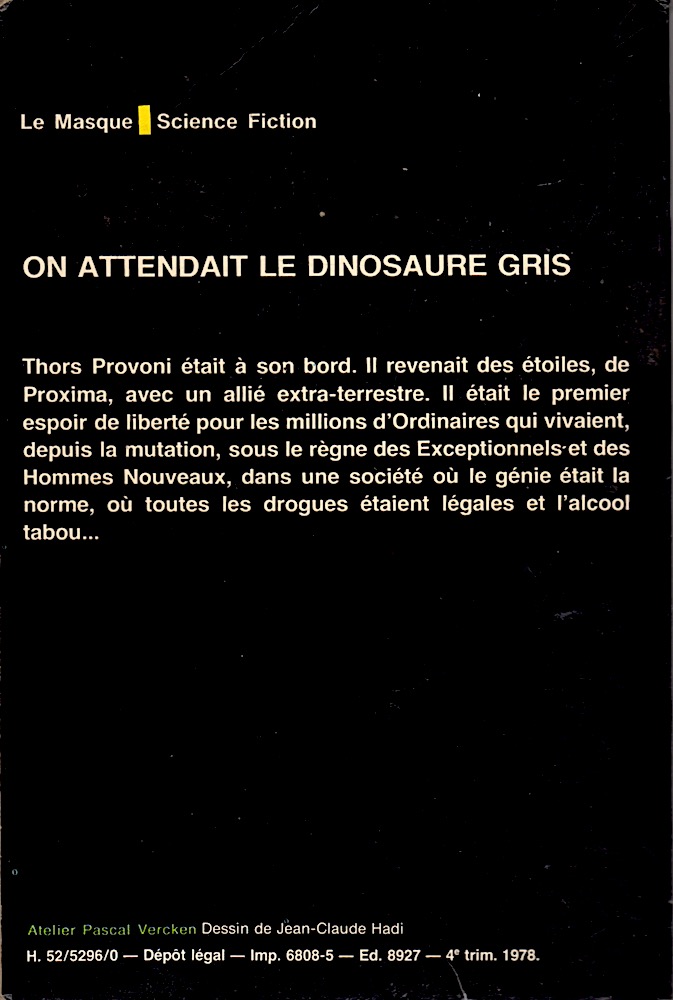 Le Masque Science Fiction

ON ATTENDAIT LE DINOSAURE GRIS

Thors Provoni était à son bord. Il revenait des étoiles, de Proxima, avec un allié extra-terrestre. Il était le premier espoir de liberté pour les millions d'Ordinaires qui vivaient, depuis la mutation, sous le règne des Exceptionnels et des Hommes Nouveaux, dans une société où le génie était la norme, où toutes les drogues étaient légales et l'alcool tabou...

Atelier Pascal Vercken Dessin de Jean-Claude Hadi

H. 52/5296/0 — Dépôt légal — Imp. 6808-5 — Ed. 8927 — 4$^e$ trim. 1978.